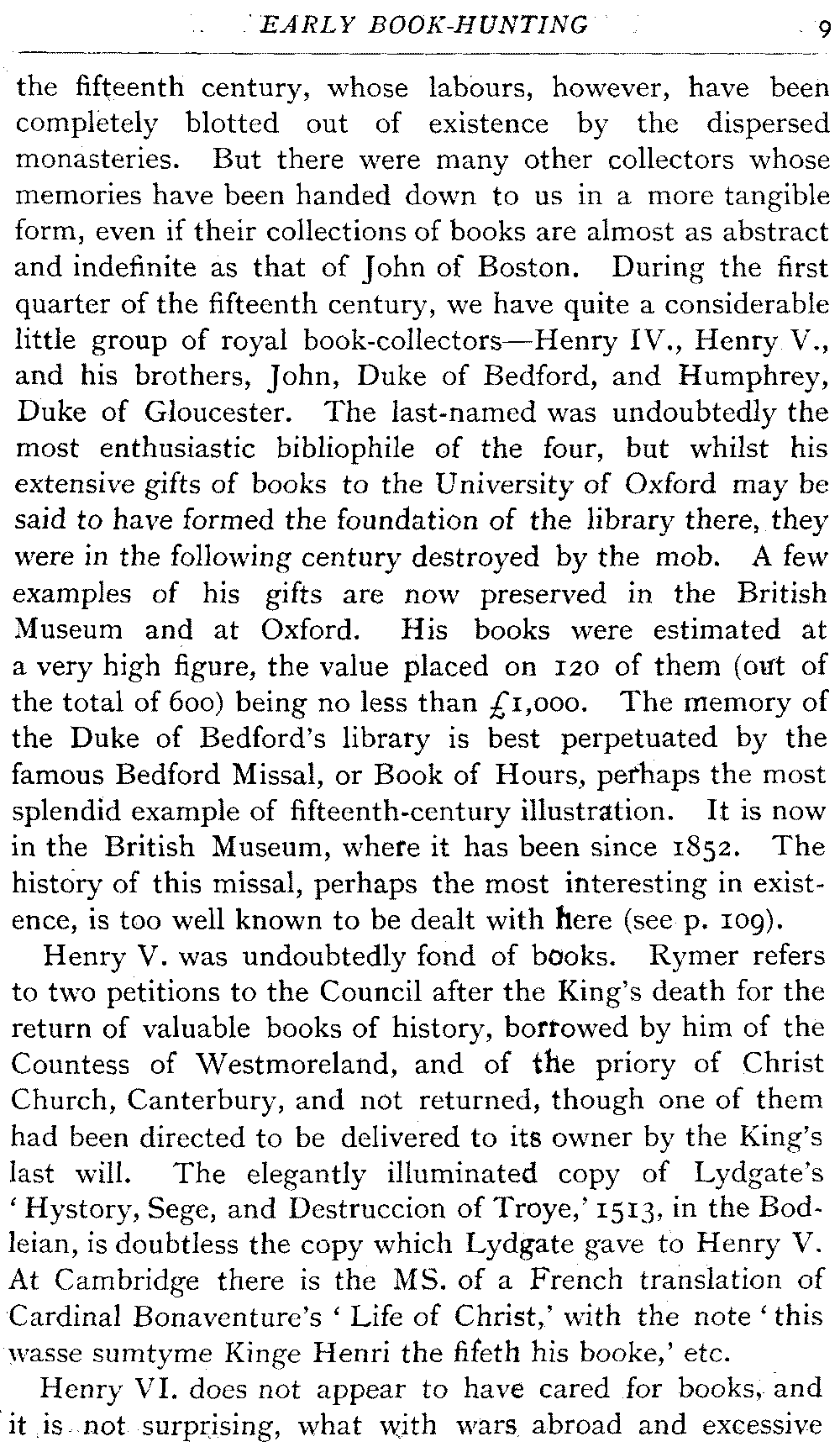 EARLY BOOK-HUNTING 9

the fifteenth century, whose labours, however, have been completely blotted out of existence by the dispersed monasteries. But there were many other collectors whose memories have been handed down to us in a more tangible form, even if their collections of books are almost as abstract and indefinite as that of John of Boston. During the first quarter of the fifteenth century, we have quite a considerable little group of royal book-collectors—Henry IV., Henry V., and his brothers, John, Duke of Bedford, and Humphrey, Duke of Gloucester. The last-named was undoubtedly the most enthusiastic bibliophile of the four, but whilst his extensive gifts of books to the University of Oxford may be said to have formed the foundation of the library there, they were in the following century destroyed by the mob. A few examples of his gifts are now preserved in the British Museum and at Oxford. His books were estimated at a very high figure, the value placed on 120 of them (out of the total of 600) being no less than £1,000. The memory of the Duke of Bedford's library is best perpetuated by the famous Bedford Missal, or Book of Hours, perhaps the most splendid example of fifteenth-century illustration. It is now in the British Museum, where it has been since 1852. The history of this missal, perhaps the most interesting in existence, is too well known to be dealt with here (see p. 109).

Henry V. was undoubtedly fond of books. Rymer refers to two petitions to the Council after the King's death for the return of valuable books of history, borrowed by him of the Countess of Westmoreland, and of the priory of Christ Church, Canterbury, and not returned, though one of them had been directed to be delivered to its owner by the King's last will. The elegantly illuminated copy of Lydgate's 'Hystory, Sege, and Destruccion of Troye,' 1513, in the Bodleian, is doubtless the copy which Lydgate gave to Henry V. At Cambridge there is the MS. of a French translation of Cardinal Bonaventure's 'Life of Christ,' with the note 'this wasse sumtyme Kinge Henri the fifeth his booke,' etc.

Henry VI. does not appear to have cared for books, and it is not surprising, what with wars abroad and excessive